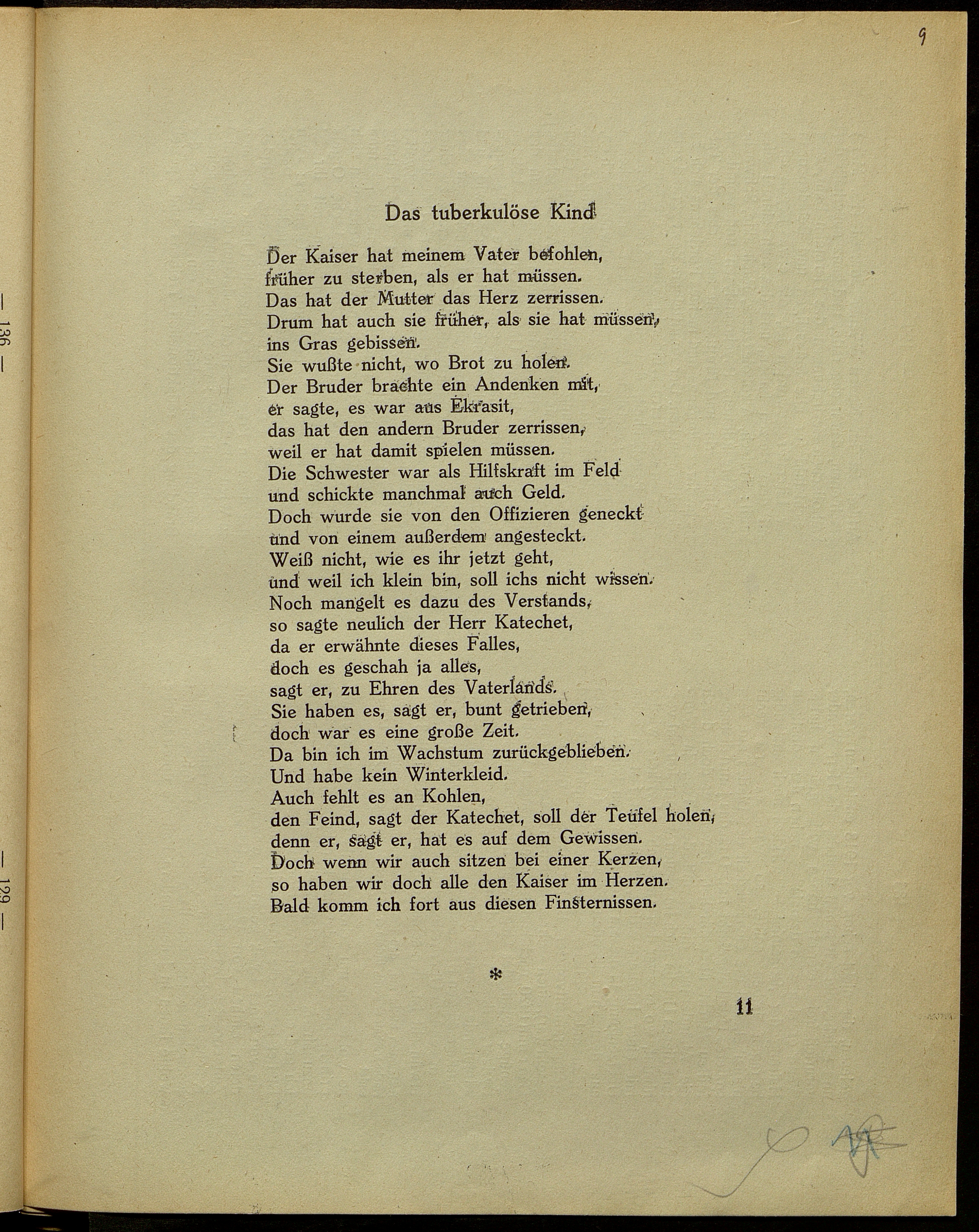 9

— 136 —

— 129 —

Das tuberkulöse Kind

Der Kaiser hat meinem Vater befohlen,
früher zu sterben, als er hat müssen.
Das hat der Mutter das Herz zerrissen.
Drum hat auch sie früher, als sie hat müssen,
ins Gras gebissen.
Sie wußte nicht, wo Brot zu holen.
Der Bruder brachte ein Andenken mit,
er sagte, es war aus Ekrasit,
das hat den andern Bruder zerrissen,
weil er hat damit spielen müssen.
Die Schwester war als Hilfskraft im Feld
und schickte manchmal auch Geld.
Doch wurde sie von den Offizieren geneckt
und von einem außerdem angesteckt.
Weiß nicht, wie es ihr jetzt geht,
und weil ich klein bin, soll ichs nicht wissen.
Noch mangelt es dazu des Verstands,
so sagte neulich der Herr Katechet,
da er erwähnte dieses Falles,
doch es geschah ja alles,
sagt er, zu Ehren des Vaterlands.
Sie haben es, sagt er, bunt getrieben,
doch war es eine große Zeit.
Da bin ich im Wachstum zurückgeblieben.
Und habe kein Winterkleid.
Auch fehlt es an Kohlen,
den Feind, sagt der Katechet, soll der Teufel holen,
denn er, sagt er, hat es auf dem Gewissen.
Doch wenn wir auch sitzen bei einer Kerzen,
so haben wir doch alle den Kaiser im Herzen.
Bald komm ich fort aus diesen Finsternissen.

*

11